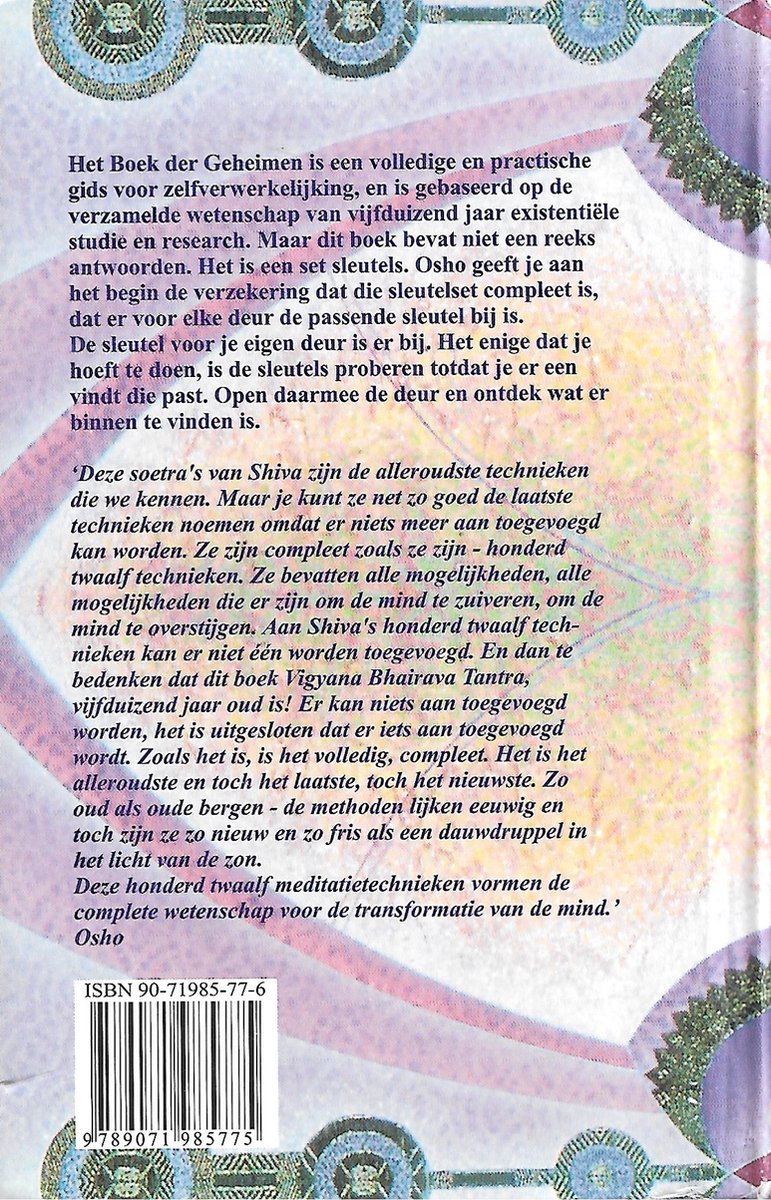 Het Boek der Geheimen is een volledige en practische gids voor zelfverwerkelijking, en is gebaseerd op de verzamelde wetenschap van vijfduizend jaar existentiële studie en research. Maar dit boek bevat niet een reeks antwoorden. Het is een set sleutels. Osho geeft je aan het begin de verzekering dat die sleutelset compleet is, dat er voor elke deur de passende sleutel bij is.
De sleutel voor je eigen deur is er bij. Het enige dat je hoeft te doen, is de sleutels proberen totdat je er een vindt die past. Open daarmee de deur en ontdek wat er binnen te vinden is.

'Deze soetra's van Shiva zijn de alleroudste technieken die we kennen. Maar je kunt ze net zo goed de laatste technieken noemen omdat er niets meer aan toegevoegd kan worden. Ze zijn compleet zoals ze zijn - honderd twaalf technieken. Ze bevatten alle mogelijkheden, alle mogelijkheden die er zijn om de mind te zuiveren, om de mind te overstijgen. Aan Shiva's honderd twaalf technieken kan er niet één worden toegevoegd. En dan te bedenken dat dit boek Vigyana Bhairava Tantra, vijfduizend jaar oud is! Er kan niets aan toegevoegd worden, het is uitgesloten dat er iets aan toegevoegd wordt. Zoals het is, is het volledig, compleet. Het is het alleroudste en toch het laatste, toch het nieuwste. Zo oud als oude bergen - de methoden lijken eeuwig en toch zijn ze zo nieuw en zo fris als een dauwdruppel in het licht van de zon.
Deze honderd twaalf meditatietechnieken vormen de complete wetenschap voor de transformatie van de mind.'
Osho

ISBN 90-71985-77-6

9 789071 985775